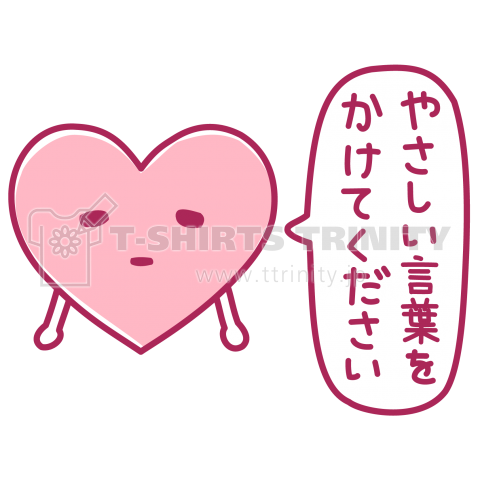 やさしい言葉を
かけてください

T-SHIRTS TRINITY
www.ttrinity.jp